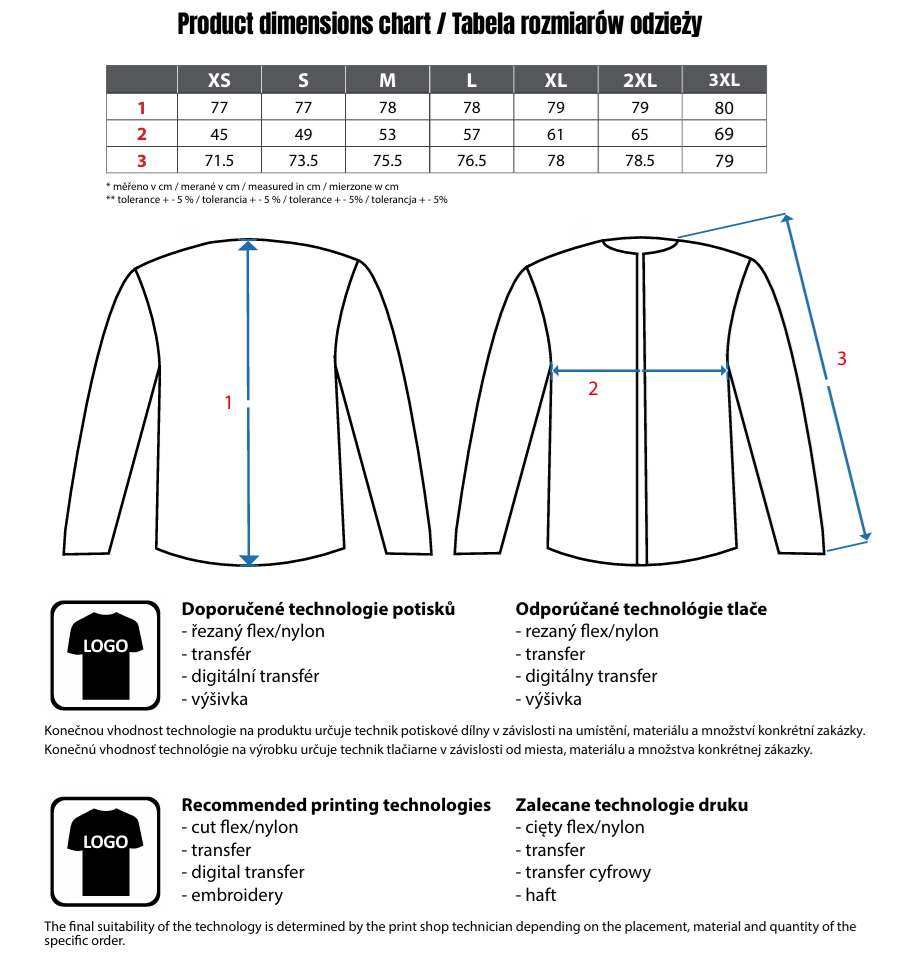 Product dimensions chart / Tabela rozmiarów odzieży

| | XS | S | M | L | XL | 2XL | 3XL |
|---|---|---|---|---|---|---|---|
| 1 | 77 | 77 | 78 | 78 | 79 | 79 | 80 |
| 2 | 45 | 49 | 53 | 57 | 61 | 65 | 69 |
| 3 | 71.5 | 73.5 | 75.5 | 76.5 | 78 | 78.5 | 79 |

* měřeno v cm / merané v cm / measured in cm / mierzone w cm
** tolerance + - 5 % / tolerancia + - 5 % / tolerance + - 5% / tolerancja + - 5%

1

2

3

LOGO

Doporučené technologie potisků
- řezaný flex/nylon
- transfér
- digitální transfér
- výšivka

Odporúčané technológie tlače
- rezaný flex/nylon
- transfer
- digitálny transfer
- výšivka

Konečnou vhodnost technologie na produktu určuje technik potiskové dílny v závislosti na umístění, materiálu a množství konkrétní zakázky.
Konečnú vhodnosť technológie na výrobku určuje technik tlačiarne v závislosti od miesta, materiálu a množstva konkrétnej zákazky.

LOGO

Recommended printing technologies
- cut flex/nylon
- transfer
- digital transfer
- embroidery

Zalecane technologie druku
- cięty flex/nylon
- transfer
- transfer cyfrowy
- haft

The final suitability of the technology is determined by the print shop technician depending on the placement, material and quantity of the specific order.